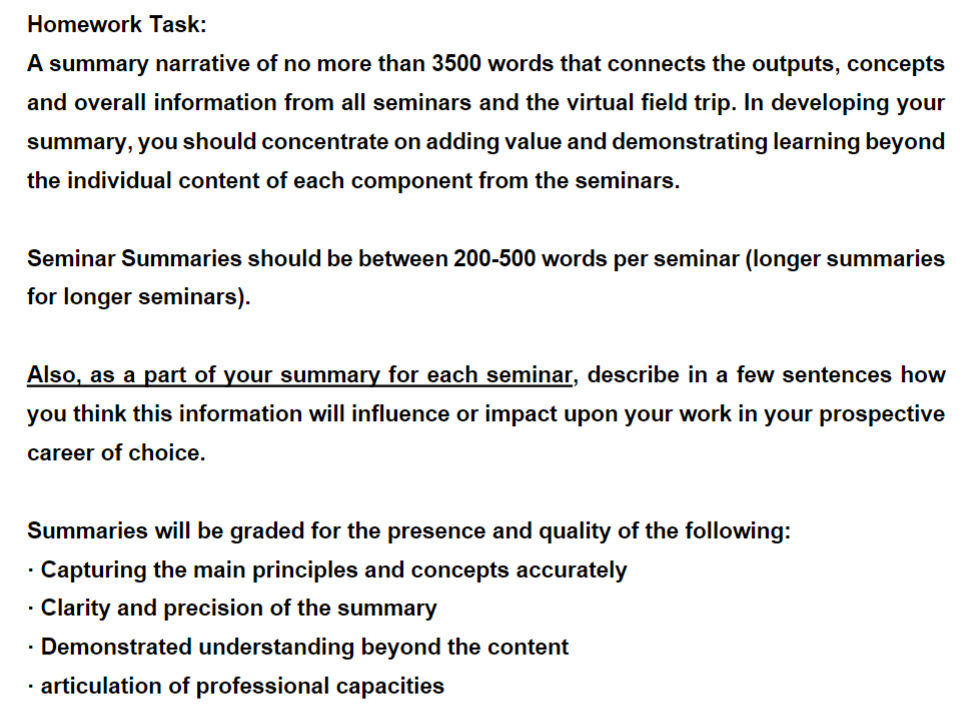 Homework Task:
A summary narrative of no more than 3500 words that connects the outputs, concepts and overall information from all seminars and the virtual field trip. In developing your summary, you should concentrate on adding value and demonstrating learning beyond the individual content of each component from the seminars.

Seminar Summaries should be between 200-500 words per seminar (longer summaries for longer seminars).

Also, as a part of your summary for each seminar, describe in a few sentences how you think this information will influence or impact upon your work in your prospective career of choice.

Summaries will be graded for the presence and quality of the following:
· Capturing the main principles and concepts accurately
· Clarity and precision of the summary
· Demonstrated understanding beyond the content
· articulation of professional capacities